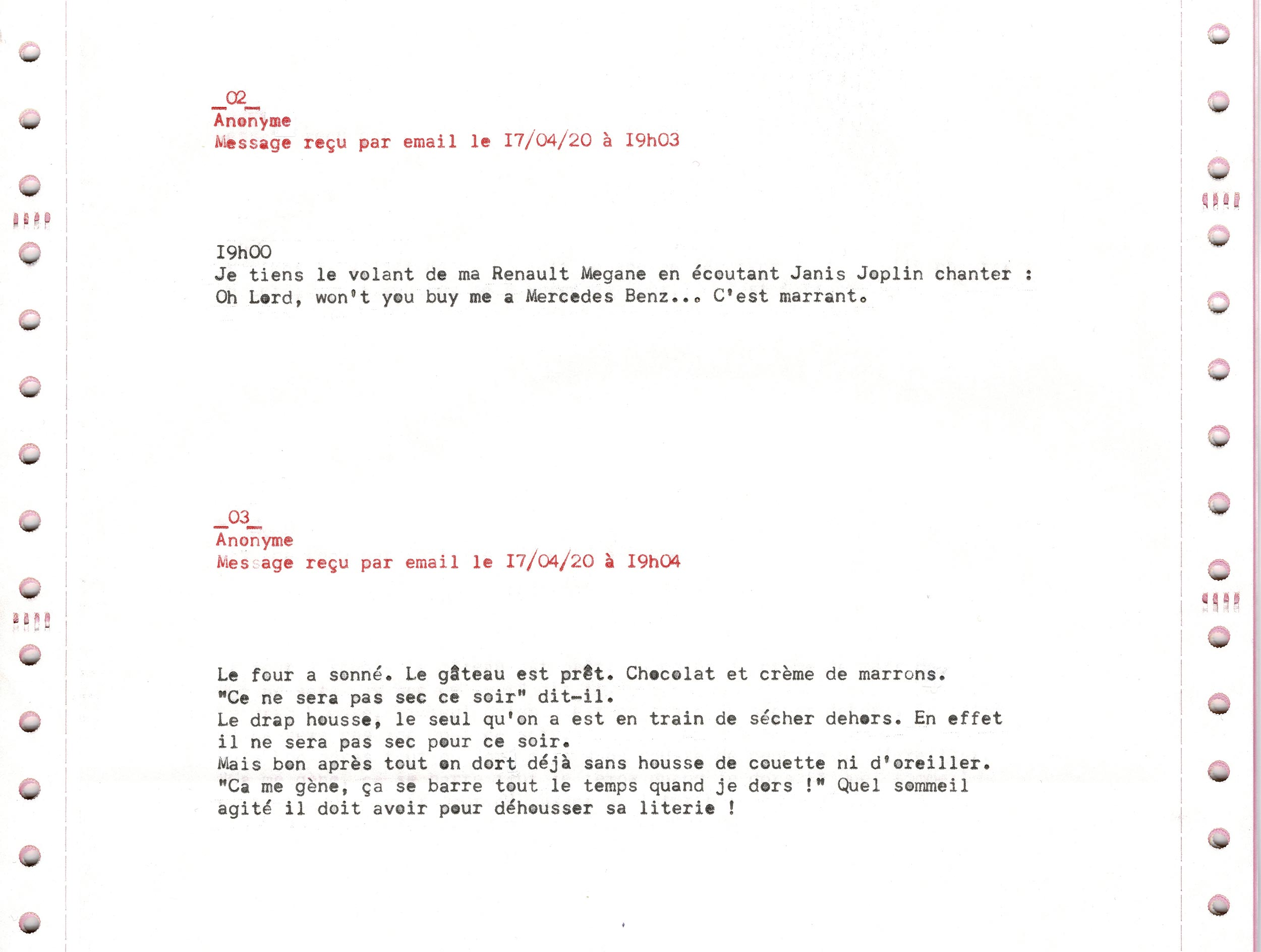 _02_
Anonyme
Message reçu par email le I7/04/20 à I9h03

I9h00
Je tiens le volant de ma Renault Megane en écoutant Janis Joplin chanter : Oh Lord, won't you buy me a Mercedes Benz... C'est marrant.

_03_
Anonyme
Message reçu par email le I7/04/20 à I9h04

Le four a sonné. Le gâteau est prêt. Chocolat et crème de marrons.
"Ce ne sera pas sec ce soir" dit-il.
Le drap housse, le seul qu'on a est en train de sécher dehors. En effet il ne sera pas sec pour ce soir.
Mais bon après tout on dort déjà sans housse de couette ni d'oreiller.
"Ca me gène, ça se barre tout le temps quand je dors !" Quel sommeil agité il doit avoir pour déhousser sa literie !